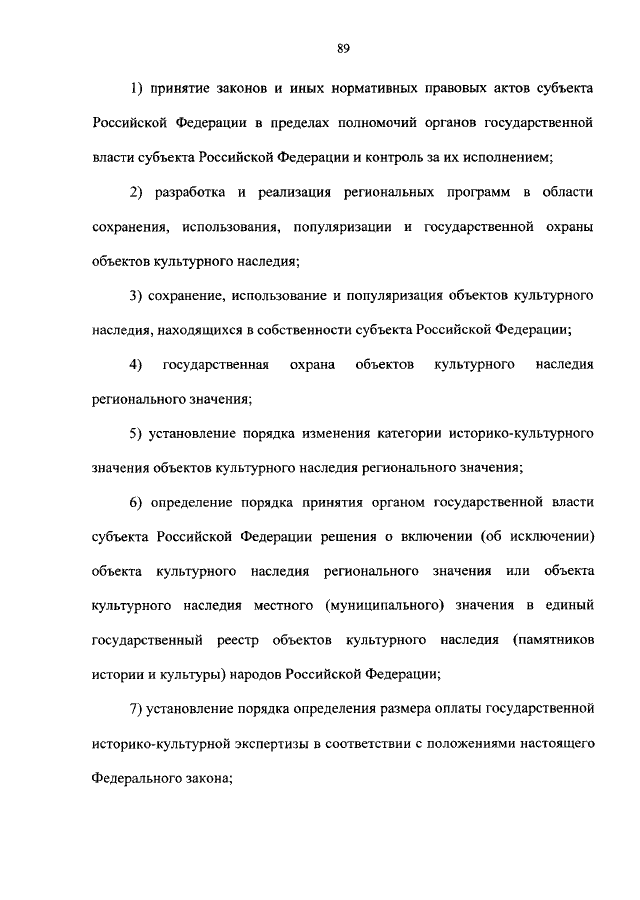 89

1) принятие законов и иных нормативных правовых актов субъекта Российской Федерации в пределах полномочий органов государственной власти субъекта Российской Федерации и контроль за их исполнением;

2) разработка и реализация региональных программ в области сохранения, использования, популяризации и государственной охраны объектов культурного наследия;

3) сохранение, использование и популяризация объектов культурного наследия, находящихся в собственности субъекта Российской Федерации;

4) государственная охрана объектов культурного наследия регионального значения;

5) установление порядка изменения категории историко-культурного значения объектов культурного наследия регионального значения;

6) определение порядка принятия органом государственной власти субъекта Российской Федерации решения о включении (об исключении) объекта культурного наследия регионального значения или объекта культурного наследия местного (муниципального) значения в единый государственный реестр объектов культурного наследия (памятников истории и культуры) народов Российской Федерации;

7) установление порядка определения размера оплаты государственной историко-культурной экспертизы в соответствии с положениями настоящего Федерального закона;